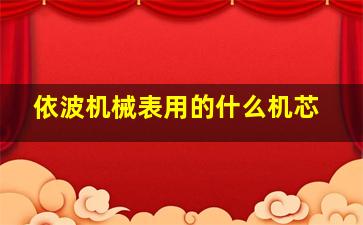 依波机械表用的什么机芯